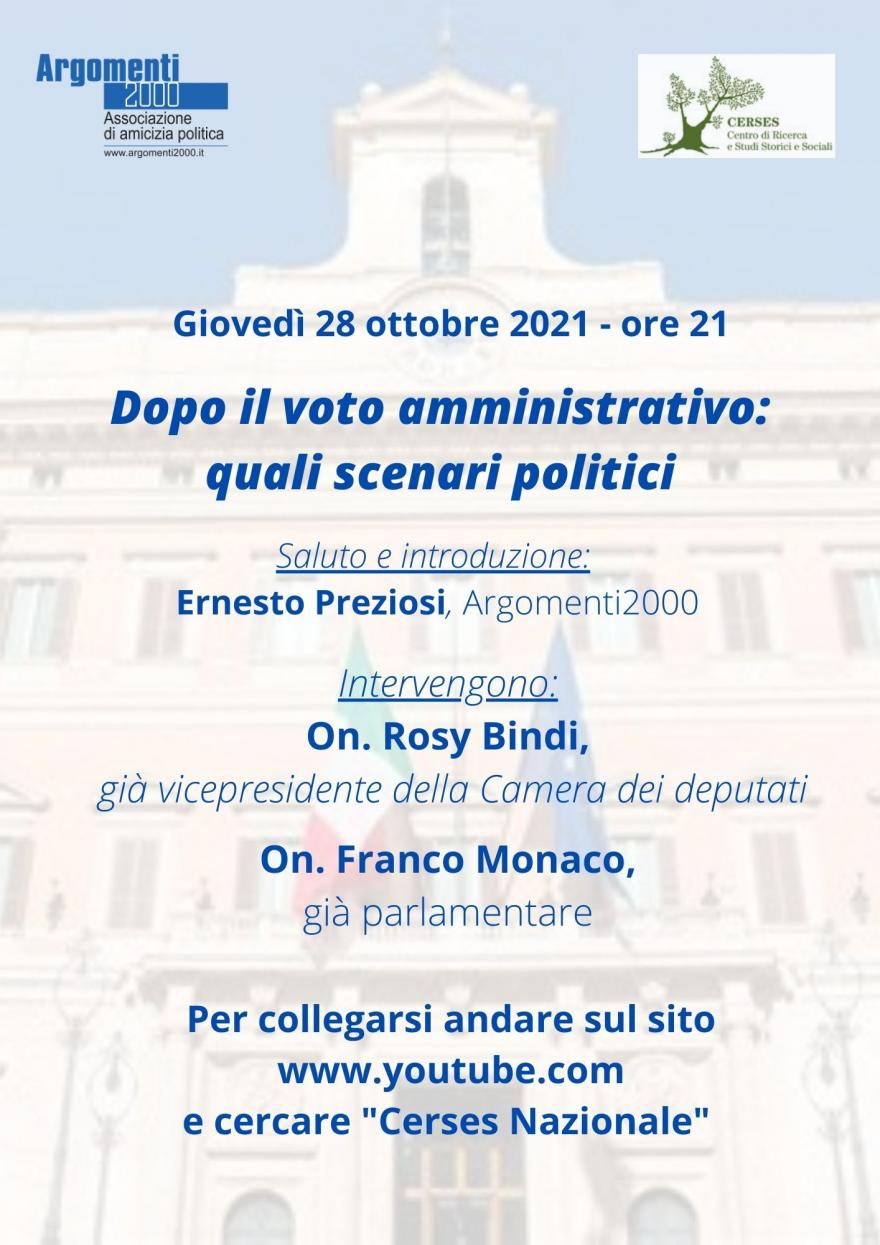 Argomenti 2000
Associazione di amicizia politica
www.argomenti2000.it

CERSES
Centro di Ricerca e Studi Storici e Sociali

Giovedì 28 ottobre 2021 - ore 21

Dopo il voto amministrativo: quali scenari politici

Saluto e introduzione:
Ernesto Preziosi, Argomenti2000

Intervengono:
On. Rosy Bindi,
già vicepresidente della Camera dei deputati

On. Franco Monaco,
già parlamentare

Per collegarsi andare sul sito
www.youtube.com
e cercare "Cerses Nazionale"